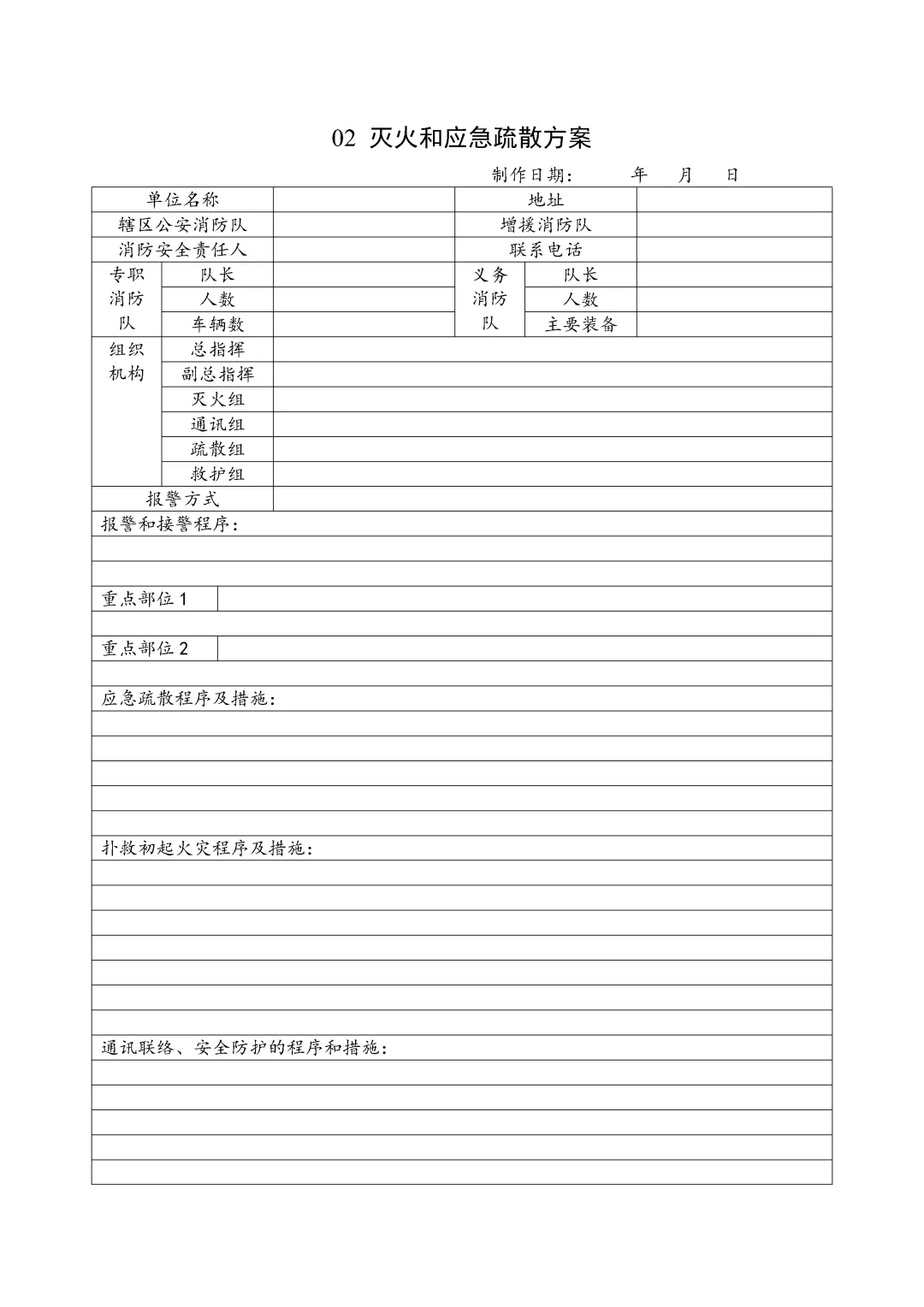 02 灭火和应急疏散方案

制作日期：　　年　月　日

| 单位名称 | | | 地址 | | |
|---|---|---|---|---|---|
| 辖区公安消防队 | | | 增援消防队 | | |
| 消防安全责任人 | | | 联系电话 | | |
| 专职消防队 | 队长 | | 义务消防队 | 队长 | |
| | 人数 | | | 人数 | |
| | 车辆数 | | | 主要装备 | |
| 组织机构 | 总指挥 | | | | |
| | 副总指挥 | | | | |
| | 灭火组 | | | | |
| | 通讯组 | | | | |
| | 疏散组 | | | | |
| | 救护组 | | | | |
| 报警方式 | | | | | |

报警和接警程序：

重点部位 1

重点部位 2

应急疏散程序及措施：

扑救初起火灾程序及措施：

通讯联络、安全防护的程序和措施：